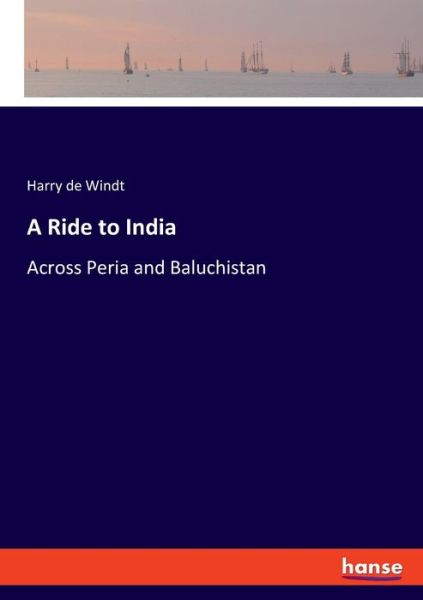 Harry de Windt

A Ride to India

Across Peria and Baluchistan

hanse